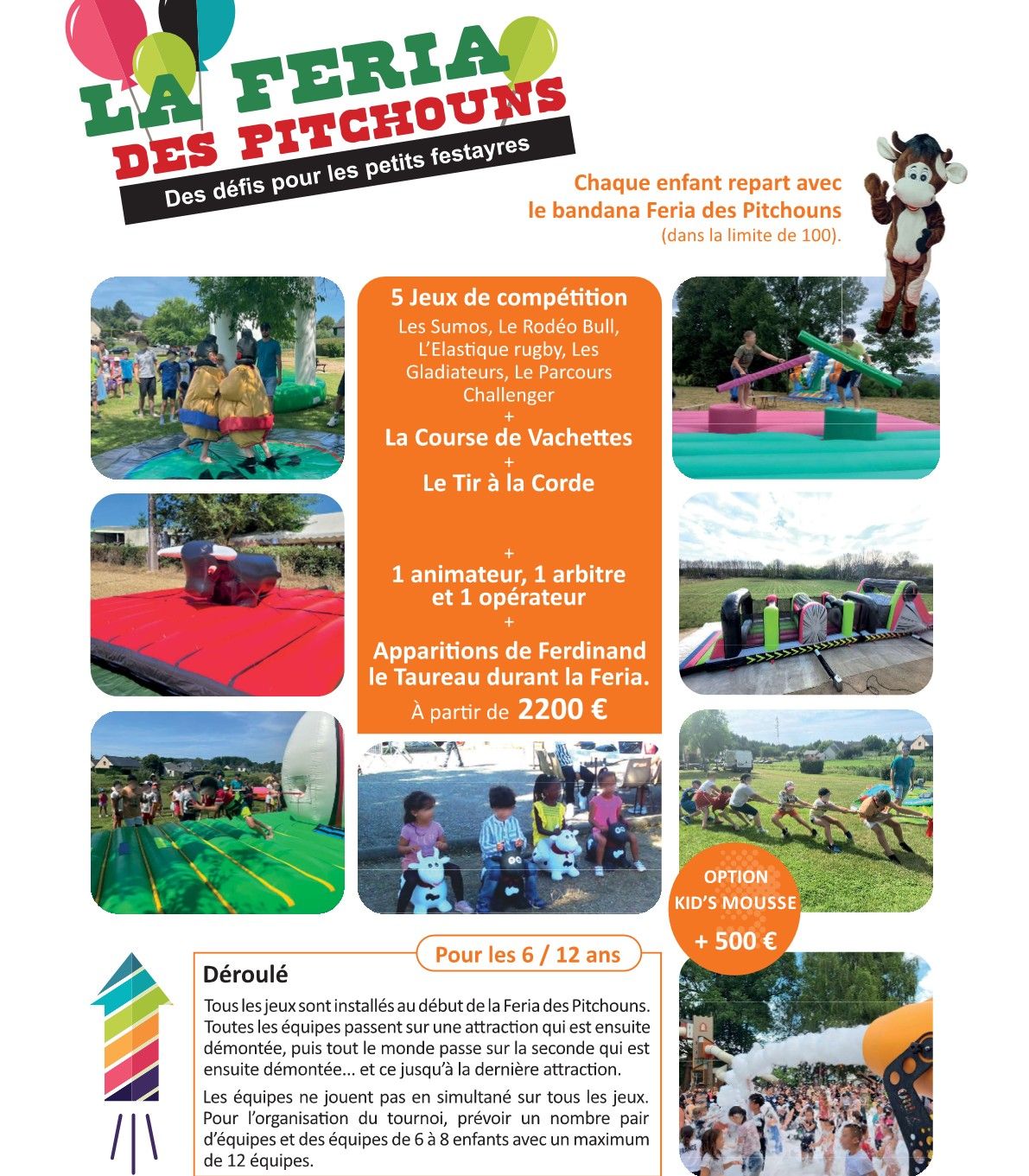 LA FERIA
DES PITCHOUNS
Des défis pour les petits festayres

Chaque enfant repart avec le bandana Feria des Pitchouns (dans la limite de 100).

5 Jeux de compétition
Les Sumos, Le Rodéo Bull, L'Elastique rugby, Les Gladiateurs, Le Parcours Challenger
+
La Course de Vachettes
+
Le Tir à la Corde

+
1 animateur, 1 arbitre et 1 opérateur
+
Apparitions de Ferdinand le Taureau durant la Feria.
À partir de 2200 €

OPTION
KID'S MOUSSE
+ 500 €

Pour les 6 / 12 ans

Déroulé

Tous les jeux sont installés au début de la Feria des Pitchouns. Toutes les équipes passent sur une attraction qui est ensuite démontée, puis tout le monde passe sur la seconde qui est ensuite démontée... et ce jusqu'à la dernière attraction.

Les équipes ne jouent pas en simultané sur tous les jeux. Pour l'organisation du tournoi, prévoir un nombre pair d'équipes et des équipes de 6 à 8 enfants avec un maximum de 12 équipes.